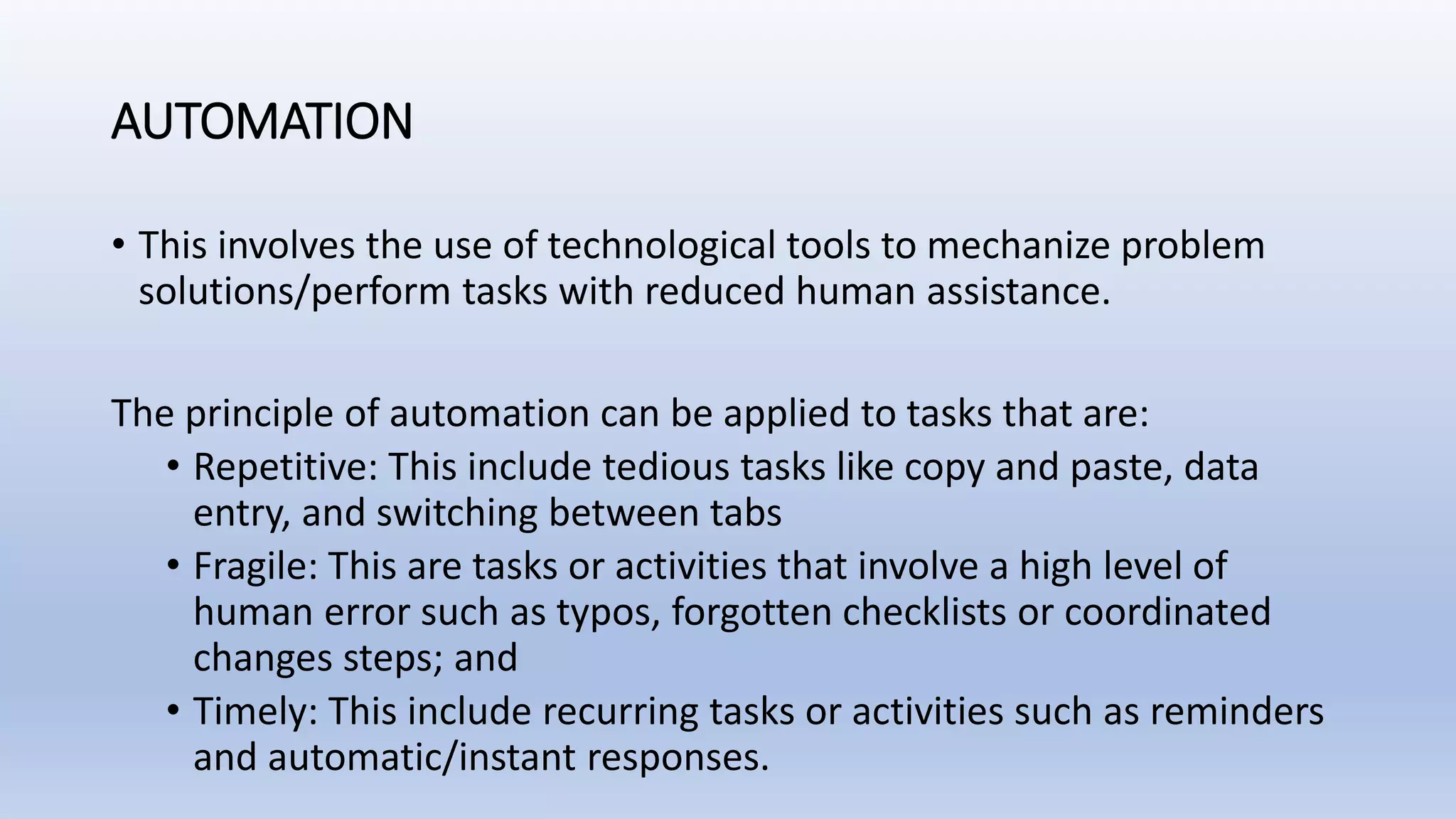 AUTOMATION

• This involves the use of technological tools to mechanize problem solutions/perform tasks with reduced human assistance.

The principle of automation can be applied to tasks that are:

• Repetitive: This include tedious tasks like copy and paste, data entry, and switching between tabs
• Fragile: This are tasks or activities that involve a high level of human error such as typos, forgotten checklists or coordinated changes steps; and
• Timely: This include recurring tasks or activities such as reminders and automatic/instant responses.